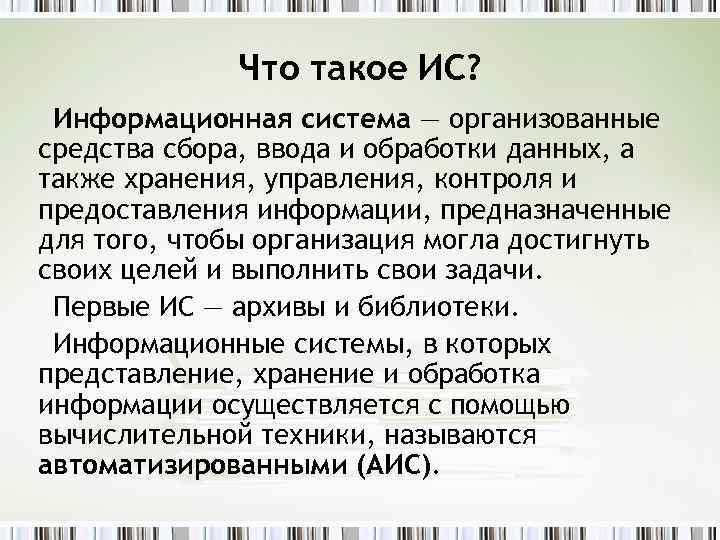 Что такое ИС?

Информационная система — организованные средства сбора, ввода и обработки данных, а также хранения, управления, контроля и предоставления информации, предназначенные для того, чтобы организация могла достигнуть своих целей и выполнить свои задачи.

Первые ИС — архивы и библиотеки.

Информационные системы, в которых представление, хранение и обработка информации осуществляется с помощью вычислительной техники, называются автоматизированными (АИС).